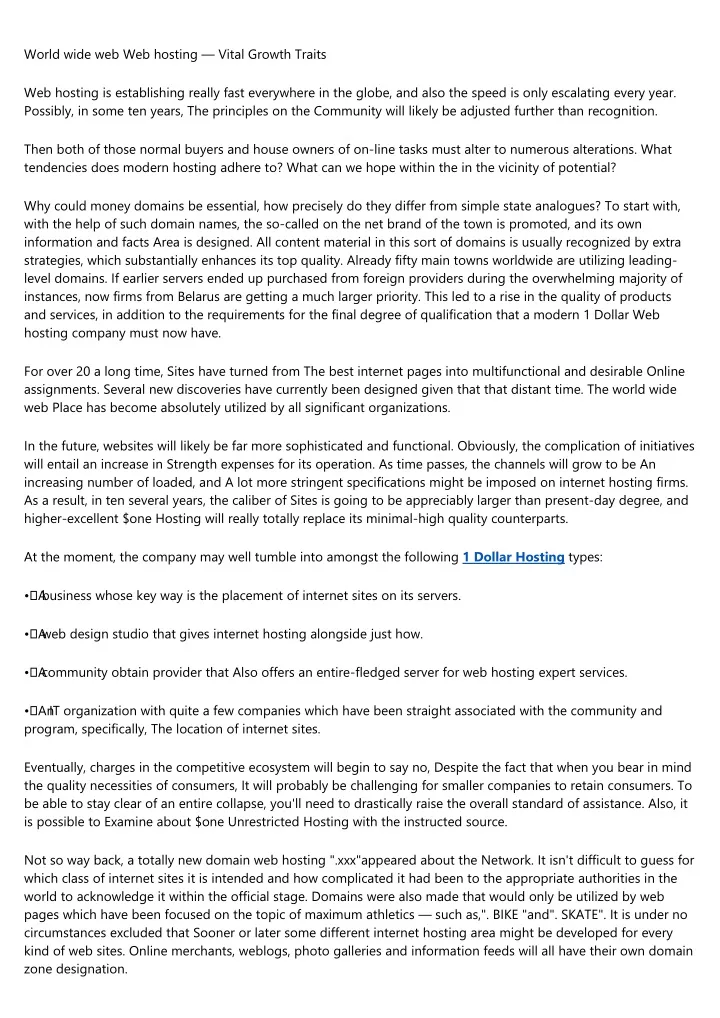 World wide web Web hosting — Vital Growth Traits

Web hosting is establishing really fast everywhere in the globe, and also the speed is only escalating every year. Possibly, in some ten years, The principles on the Community will likely be adjusted further than recognition.

Then both of those normal buyers and house owners of on-line tasks must alter to numerous alterations. What tendencies does modern hosting adhere to? What can we hope within the in the vicinity of potential?

Why could money domains be essential, how precisely do they differ from simple state analogues? To start with, with the help of such domain names, the so-called on the net brand of the town is promoted, and its own information and facts Area is designed. All content material in this sort of domains is usually recognized by extra strategies, which substantially enhances its top quality. Already fifty main towns worldwide are utilizing leading-level domains. If earlier servers ended up purchased from foreign providers during the overwhelming majority of instances, now firms from Belarus are getting a much larger priority. This led to a rise in the quality of products and services, in addition to the requirements for the final degree of qualification that a modern 1 Dollar Web hosting company must now have.

For over 20 a long time, Sites have turned from The best internet pages into multifunctional and desirable Online assignments. Several new discoveries have currently been designed given that that distant time. The world wide web Place has become absolutely utilized by all significant organizations.

In the future, websites will likely be far more sophisticated and functional. Obviously, the complication of initiatives will entail an increase in Strength expenses for its operation. As time passes, the channels will grow to be An increasing number of loaded, and A lot more stringent specifications might be imposed on internet hosting firms. As a result, in ten several years, the caliber of Sites is going to be appreciably larger than present-day degree, and higher-excellent $one Hosting will really totally replace its minimal-high quality counterparts.

At the moment, the company may well tumble into amongst the following 1 Dollar Hosting types:

• A business whose key way is the placement of internet sites on its servers.

• A web design studio that gives internet hosting alongside just how.

• A community obtain provider that Also offers an entire-fledged server for web hosting expert services.

• An IT organization with quite a few companies which have been straight associated with the community and program, specifically, The location of internet sites.

Eventually, charges in the competitive ecosystem will begin to say no, Despite the fact that when you bear in mind the quality necessities of consumers, It will probably be challenging for smaller companies to retain consumers. To be able to stay clear of an entire collapse, you'll need to drastically raise the overall standard of assistance. Also, it is possible to Examine about $one Unrestricted Hosting with the instructed source.

Not so way back, a totally new domain web hosting ".xxx"appeared about the Network. It isn't difficult to guess for which class of internet sites it is intended and how complicated it had been to the appropriate authorities in the world to acknowledge it within the official stage. Domains were also made that would only be utilized by web pages which have been focused on the topic of maximum athletics — such as,". BIKE "and". SKATE". It is under no circumstances excluded that Sooner or later some different internet hosting area might be developed for every kind of web sites. Online merchants, weblogs, photo galleries and information feeds will all have their own domain zone designation.